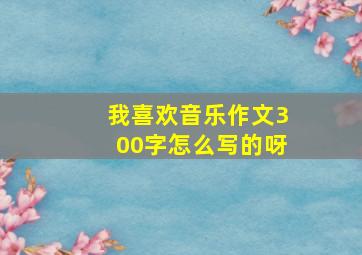 我喜欢音乐作文300字怎么写的呀